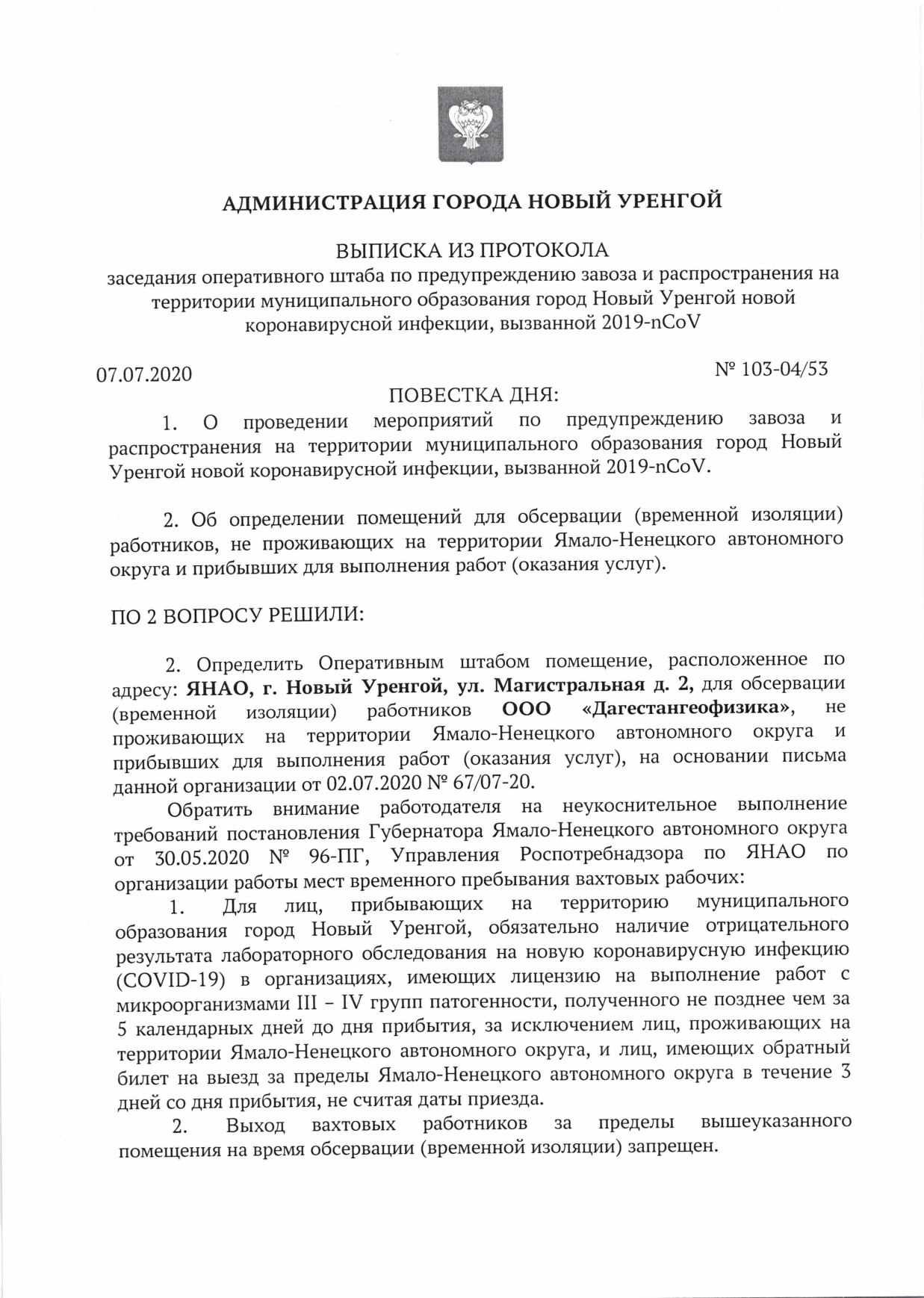 АДМИНИСТРАЦИЯ ГОРОДА НОВЫЙ УРЕНГОЙ

ВЫПИСКА ИЗ ПРОТОКОЛА
заседания оперативного штаба по предупреждению завоза и распространения на территории муниципального образования город Новый Уренгой новой коронавирусной инфекции, вызванной 2019-nCoV

07.07.2020

№ 103-04/53

ПОВЕСТКА ДНЯ:

1. О проведении мероприятий по предупреждению завоза и распространения на территории муниципального образования город Новый Уренгой новой коронавирусной инфекции, вызванной 2019-nCoV.

2. Об определении помещений для обсервации (временной изоляции) работников, не проживающих на территории Ямало-Ненецкого автономного округа и прибывших для выполнения работ (оказания услуг).

ПО 2 ВОПРОСУ РЕШИЛИ:

2. Определить Оперативным штабом помещение, расположенное по адресу: ЯНАО, г. Новый Уренгой, ул. Магистральная д. 2, для обсервации (временной изоляции) работников ООО «Дагестангеофизика», не проживающих на территории Ямало-Ненецкого автономного округа и прибывших для выполнения работ (оказания услуг), на основании письма данной организации от 02.07.2020 № 67/07-20.

Обратить внимание работодателя на неукоснительное выполнение требований постановления Губернатора Ямало-Ненецкого автономного округа от 30.05.2020 № 96-ПГ, Управления Роспотребнадзора по ЯНАО по организации работы мест временного пребывания вахтовых рабочих:

1. Для лиц, прибывающих на территорию муниципального образования город Новый Уренгой, обязательно наличие отрицательного результата лабораторного обследования на новую коронавирусную инфекцию (COVID-19) в организациях, имеющих лицензию на выполнение работ с микроорганизмами III – IV групп патогенности, полученного не позднее чем за 5 календарных дней до дня прибытия, за исключением лиц, проживающих на территории Ямало-Ненецкого автономного округа, и лиц, имеющих обратный билет на выезд за пределы Ямало-Ненецкого автономного округа в течение 3 дней со дня прибытия, не считая даты приезда.

2. Выход вахтовых работников за пределы вышеуказанного помещения на время обсервации (временной изоляции) запрещен.